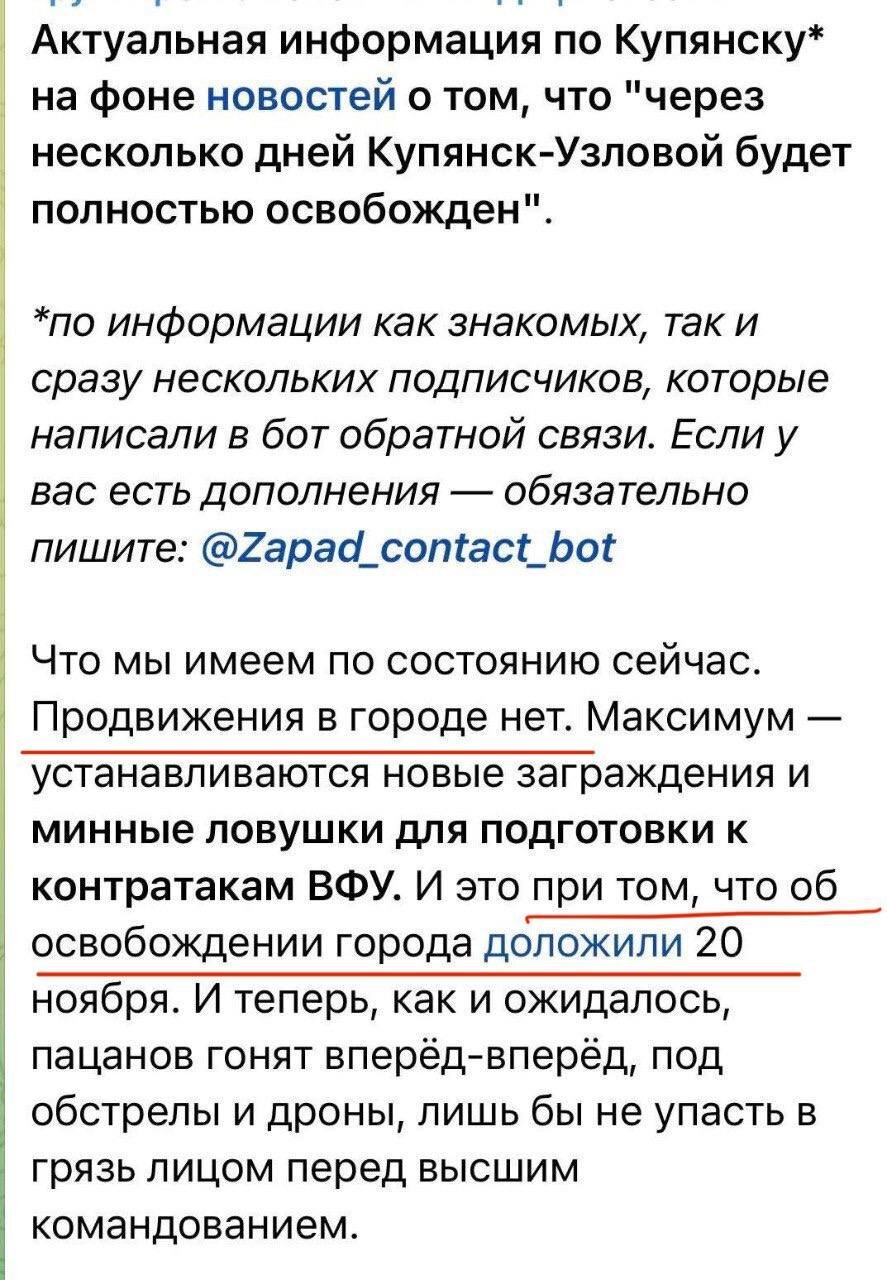 Актуальная информация по Купянску* на фоне новостей о том, что "через несколько дней Купянск-Узловой будет полностью освобожден".

*по информации как знакомых, так и сразу нескольких подписчиков, которые написали в бот обратной связи. Если у вас есть дополнения — обязательно пишите: @Zapad_contact_bot

Что мы имеем по состоянию сейчас. Продвижения в городе нет. Максимум — устанавливаются новые заграждения и минные ловушки для подготовки к контратакам ВФУ. И это при том, что об освобождении города доложили 20 ноября. И теперь, как и ожидалось, пацанов гонят вперёд-вперёд, под обстрелы и дроны, лишь бы не упасть в грязь лицом перед высшим командованием.